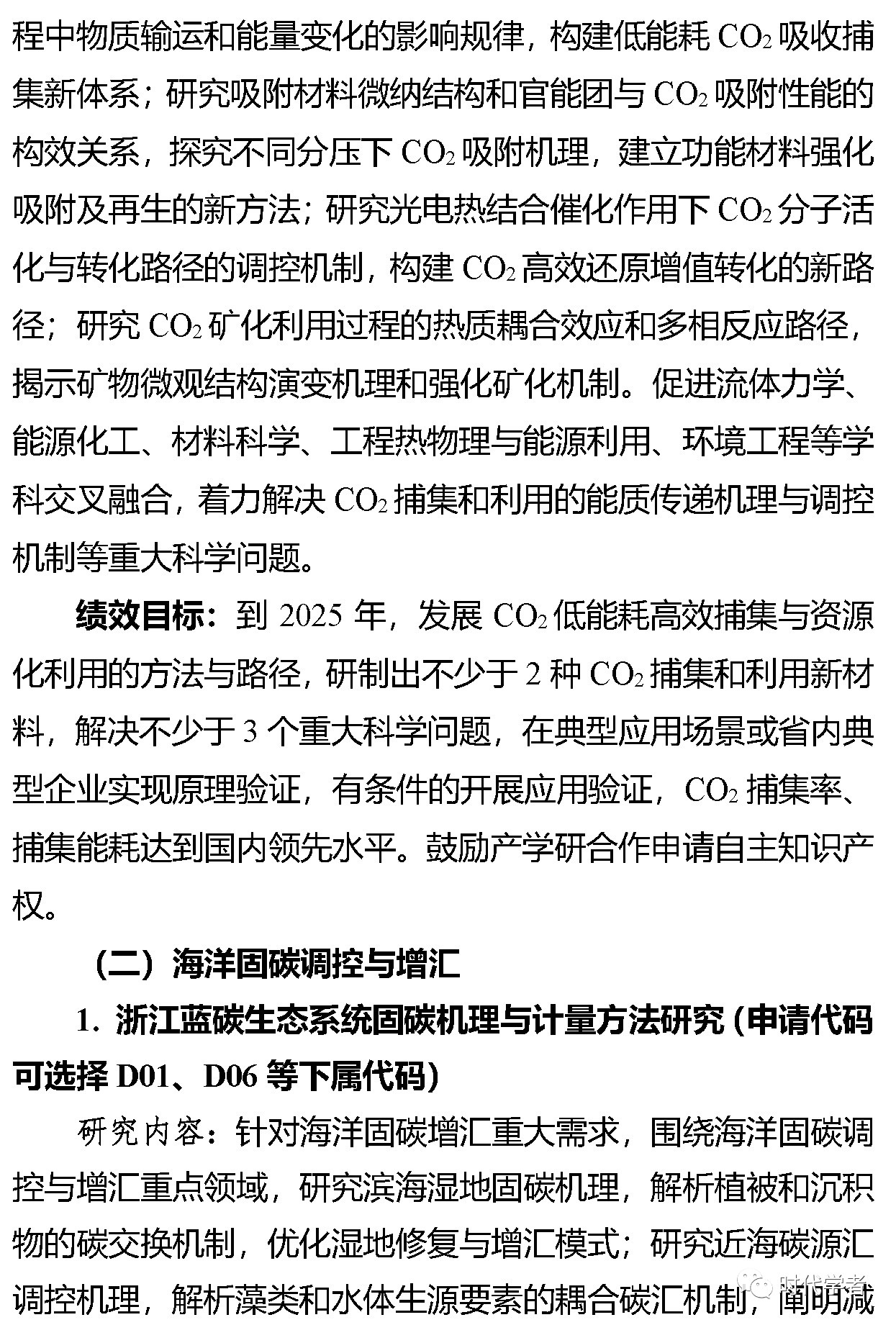 程中物质输运和能量变化的影响规律，构建低能耗 $CO_2$ 吸收捕集新体系；研究吸附材料微纳结构和官能团与 $CO_2$ 吸附性能的构效关系，探究不同分压下 $CO_2$ 吸附机理，建立功能材料强化吸附及再生的新方法；研究光电热结合催化作用下 $CO_2$ 分子活化与转化路径的调控机制，构建 $CO_2$ 高效还原增值转化的新路径；研究 $CO_2$ 矿化利用过程的热质耦合效应和多相反应路径，揭示矿物微观结构演变机理和强化矿化机制。促进流体力学、能源化工、材料科学、工程热物理与能源利用、环境工程等学科交叉融合，着力解决 $CO_2$ 捕集和利用的能质传递机理与调控机制等重大科学问题。

绩效目标：到 2025 年，发展 $CO_2$ 低能耗高效捕集与资源化利用的方法与路径，研制出不少于 2 种 $CO_2$ 捕集和利用新材料，解决不少于 3 个重大科学问题，在典型应用场景或省内典型企业实现原理验证，有条件的开展应用验证，$CO_2$ 捕集率、捕集能耗达到国内领先水平。鼓励产学研合作申请自主知识产权。

（二）海洋固碳调控与增汇

1. 浙江蓝碳生态系统固碳机理与计量方法研究（申请代码可选择 D01、D06 等下属代码）

研究内容：针对海洋固碳增汇重大需求，围绕海洋固碳调控与增汇重点领域，研究滨海湿地固碳机理，解析植被和沉积物的碳交换机制，优化湿地修复与增汇模式；研究近海碳源汇调控机理，解析藻类和水体生源要素的耦合碳汇机制，阐明减

时代学者